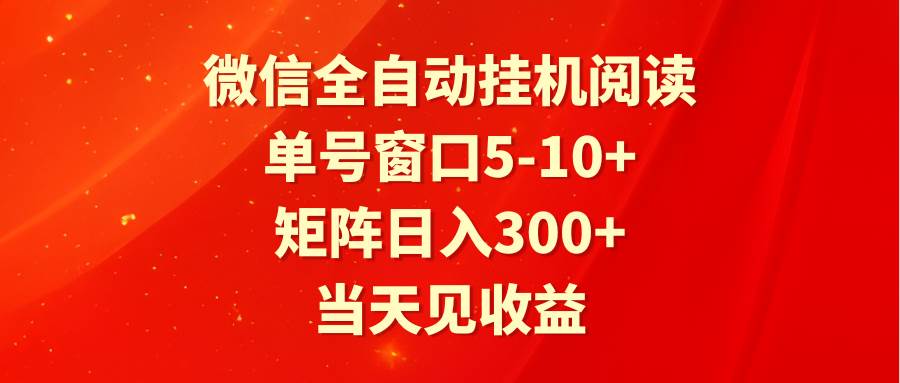 微信全自动挂机阅读
单号窗口5-10+
矩阵日入300+
当天见收益